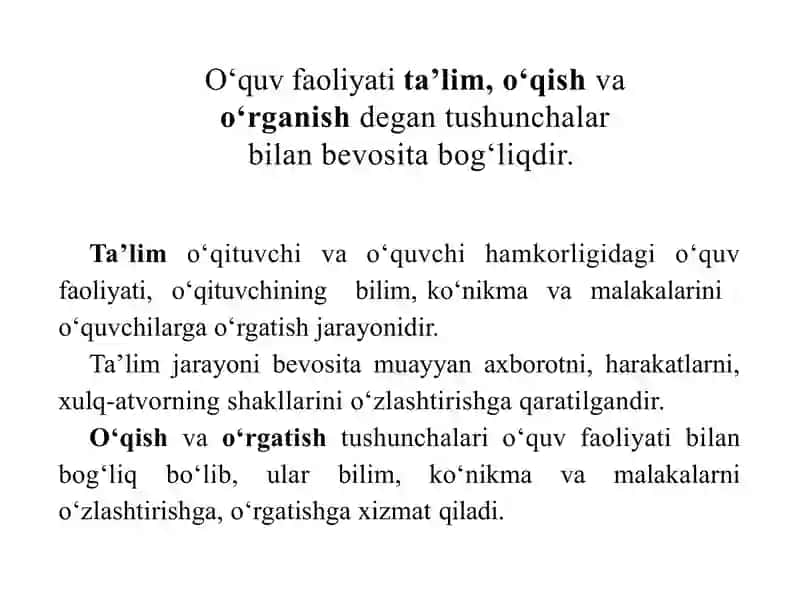 O‘quv faoliyati ta’lim, o‘qish va o‘rganish degan tushunchalar bilan bevosita bog‘liqdir.

Ta’lim o‘qituvchi va o‘quvchi hamkorligidagi o‘quv faoliyati, o‘qituvchining bilim, ko‘nikma va malakalarini o‘quvchilarga o‘rgatish jarayonidir.

Ta’lim jarayoni bevosita muayyan axborotni, harakatlarni, xulq-atvorning shakllarini o‘zlashtirishga qaratilgandir.

O‘qish va o‘rgatish tushunchalari o‘quv faoliyati bilan bog‘liq bo‘lib, ular bilim, ko‘nikma va malakalarni o‘zlashtirishga, o‘rgatishga xizmat qiladi.